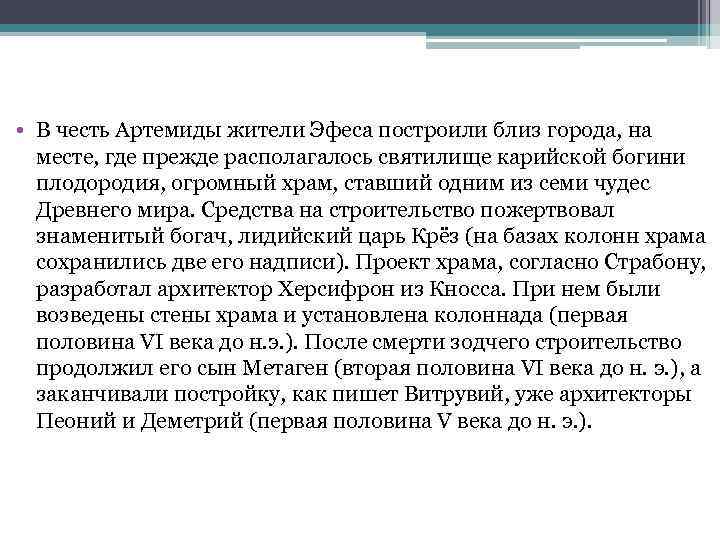 • В честь Артемиды жители Эфеса построили близ города, на месте, где прежде располагалось святилище карийской богини плодородия, огромный храм, ставший одним из семи чудес Древнего мира. Средства на строительство пожертвовал знаменитый богач, лидийский царь Крёз (на базах колонн храма сохранились две его надписи). Проект храма, согласно Страбону, разработал архитектор Херсифрон из Кносса. При нем были возведены стены храма и установлена колоннада (первая половина VI века до н.э.). После смерти зодчего строительство продолжил его сын Метаген (вторая половина VI века до н. э.), а заканчивали постройку, как пишет Витрувий, уже архитекторы Пеоний и Деметрий (первая половина V века до н. э.).